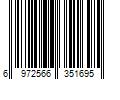 6 972566 351695